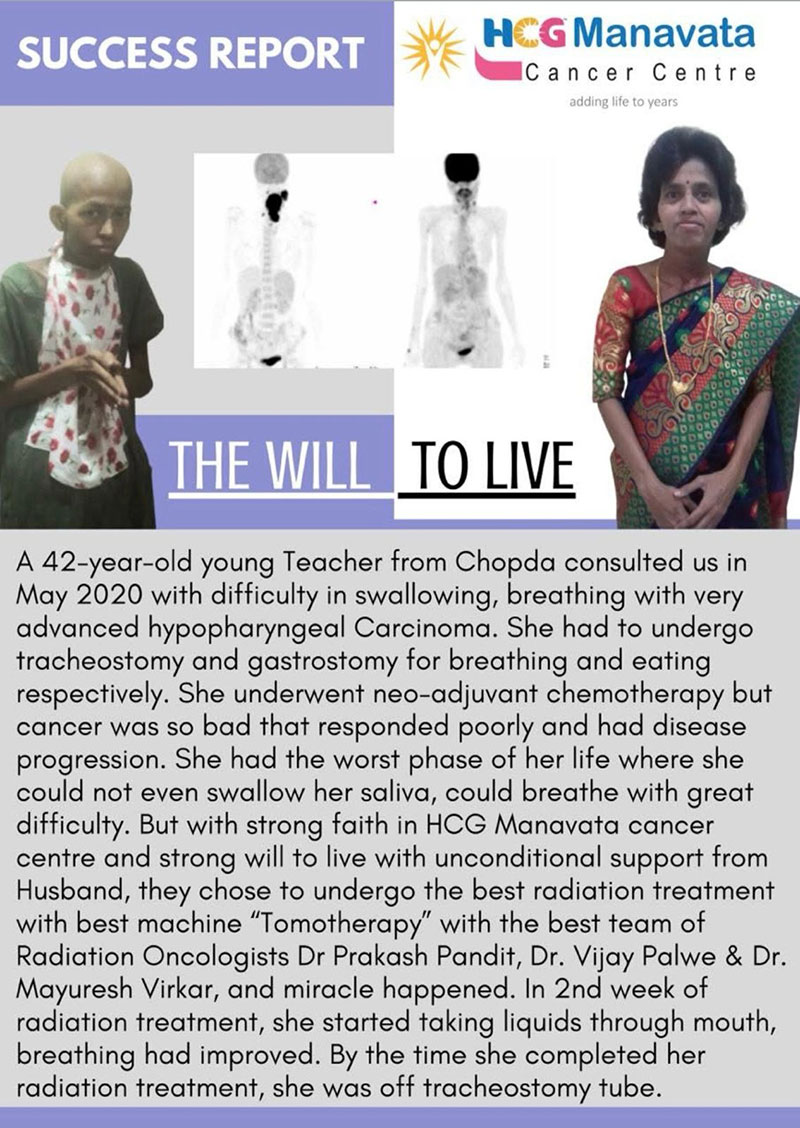 SUCCESS REPORT

HCG Manavata
Cancer Centre
adding life to years

THE WILL TO LIVE

A 42-year-old young Teacher from Chopda consulted us in May 2020 with difficulty in swallowing, breathing with very advanced hypopharyngeal Carcinoma. She had to undergo tracheostomy and gastrostomy for breathing and eating respectively. She underwent neo-adjuvant chemotherapy but cancer was so bad that responded poorly and had disease progression. She had the worst phase of her life where she could not even swallow her saliva, could breathe with great difficulty. But with strong faith in HCG Manavata cancer centre and strong will to live with unconditional support from Husband, they chose to undergo the best radiation treatment with best machine "Tomotherapy" with the best team of Radiation Oncologists Dr Prakash Pandit, Dr. Vijay Palwe & Dr. Mayuresh Virkar, and miracle happened. In 2nd week of radiation treatment, she started taking liquids through mouth, breathing had improved. By the time she completed her radiation treatment, she was off tracheostomy tube.